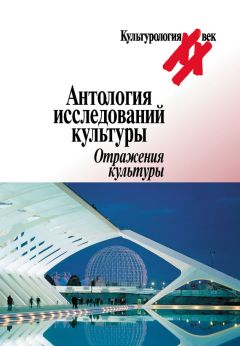 Культурология XX век

Антология исследований культуры

Отражения культуры